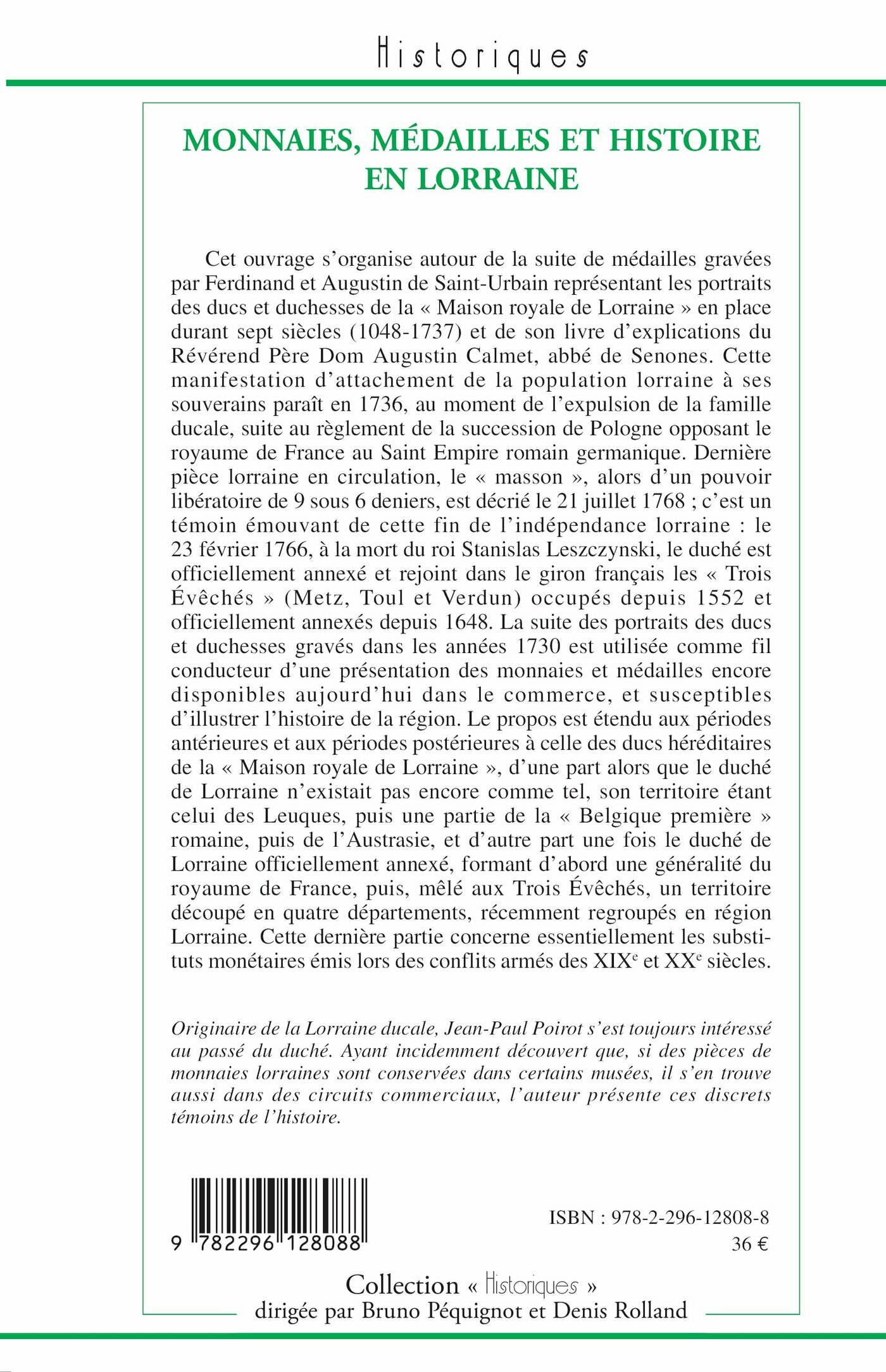 Historiques

MONNAIES, MÉDAILLES ET HISTOIRE EN LORRAINE

Cet ouvrage s'organise autour de la suite de médailles gravées par Ferdinand et Augustin de Saint-Urbain représentant les portraits des ducs et duchesses de la « Maison royale de Lorraine » en place durant sept siècles (1048-1737) et de son livre d'explications du Révérend Père Dom Augustin Calmet, abbé de Senones. Cette manifestation d'attachement de la population lorraine à ses souverains paraît en 1736, au moment de l'expulsion de la famille ducale, suite au règlement de la succession de Pologne opposant le royaume de France au Saint Empire romain germanique. Dernière pièce lorraine en circulation, le « masson », alors d'un pouvoir libératoire de 9 sous 6 deniers, est décrié le 21 juillet 1768 ; c'est un témoin émouvant de cette fin de l'indépendance lorraine : le 23 février 1766, à la mort du roi Stanislas Leszczynski, le duché est officiellement annexé et rejoint dans le giron français les « Trois Évêchés » (Metz, Toul et Verdun) occupés depuis 1552 et officiellement annexés depuis 1648. La suite des portraits des ducs et duchesses gravés dans les années 1730 est utilisée comme fil conducteur d'une présentation des monnaies et médailles encore disponibles aujourd'hui dans le commerce, et susceptibles d'illustrer l'histoire de la région. Le propos est étendu aux périodes antérieures et aux périodes postérieures à celle des ducs héréditaires de la « Maison royale de Lorraine », d'une part alors que le duché de Lorraine n'existait pas encore comme tel, son territoire étant celui des Leuques, puis une partie de la « Belgique première » romaine, puis de l'Austrasie, et d'autre part une fois le duché de Lorraine officiellement annexé, formant d'abord une généralité du royaume de France, puis, mêlé aux Trois Évêchés, un territoire découpé en quatre départements, récemment regroupés en région Lorraine. Cette dernière partie concerne essentiellement les substituts monétaires émis lors des conflits armés des XIX$^e$ et XX$^e$ siècles.

Originaire de la Lorraine ducale, Jean-Paul Poirot s'est toujours intéressé au passé du duché. Ayant incidemment découvert que, si des pièces de monnaies lorraines sont conservées dans certains musées, il s'en trouve aussi dans des circuits commerciaux, l'auteur présente ces discrets témoins de l'histoire.

9 782296 128088

ISBN : 978-2-296-12808-8
36 €

Collection « Historiques »
dirigée par Bruno Péquignot et Denis Rolland